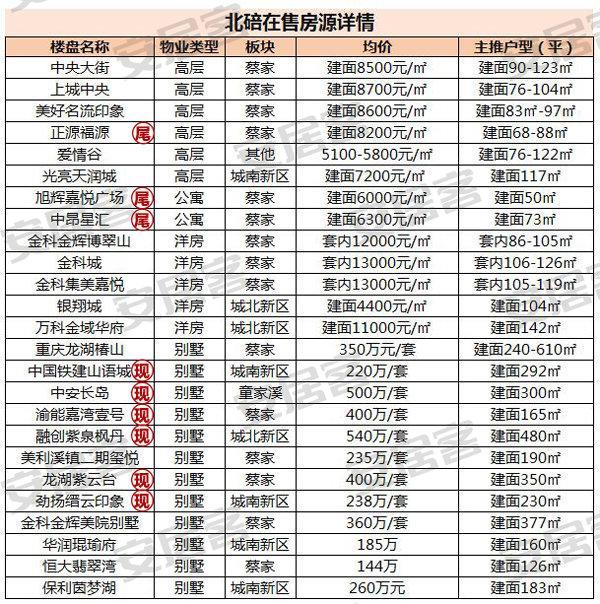 北碚在售房源详情

| 楼盘名称 | 物业类型 | 板块 | 均价 | 主推户型（平） |
|---|---|---|---|---|
| 中央大街 | 高层 | 蔡家 | 建面8500元/㎡ | 建面90-123㎡ |
| 上城中央 | 高层 | 蔡家 | 建面8700元/㎡ | 建面76-104㎡ |
| 美好名流印象 | 高层 | 蔡家 | 建面8600元/㎡ | 建面83㎡-97㎡ |
| 正源福源 尾 | 高层 | 蔡家 | 建面8200元/㎡ | 建面68-88㎡ |
| 爱情谷 | 高层 | 其他 | 5100-5800元/㎡ | 建面76-122㎡ |
| 光亮天润城 | 高层 | 城南新区 | 建面7200元/㎡ | 建面117㎡ |
| 旭辉嘉悦广场 尾 | 公寓 | 蔡家 | 建面6000元/㎡ | 建面50㎡ |
| 中昂星汇 尾 | 公寓 | 蔡家 | 建面6300元/㎡ | 建面73㎡ |
| 金科金辉博翠山 | 洋房 | 蔡家 | 套内12000元/㎡ | 套内86-105㎡ |
| 金科城 | 洋房 | 蔡家 | 套内13000元/㎡ | 套内106-126㎡ |
| 金科集美嘉悦 | 洋房 | 蔡家 | 套内13000元/㎡ | 套内105-119㎡ |
| 银翔城 | 洋房 | 城北新区 | 建面4400元/㎡ | 建面104㎡ |
| 万科金域华府 | 洋房 | 城北新区 | 建面11000元/㎡ | 建面142㎡ |
| 重庆龙湖椿山 | 别墅 | 蔡家 | 350万元/套 | 建面240-610㎡ |
| 中国铁建山语城 现 | 别墅 | 城南新区 | 220万/套 | 建面292㎡ |
| 中安长岛 现 | 别墅 | 童家溪 | 500万/套 | 建面300㎡ |
| 渝能嘉湾壹号 现 | 别墅 | 蔡家 | 400万/套 | 建面165㎡ |
| 融创紫泉枫丹 现 | 别墅 | 城北新区 | 540万/套 | 建面480㎡ |
| 美利溪镇二期玺悦 | 别墅 | 蔡家 | 235万/套 | 建面190㎡ |
| 龙湖紫云台 现 | 别墅 | 蔡家 | 400万/套 | 建面350㎡ |
| 劲扬缙云印象 现 | 别墅 | 城南新区 | 238万/套 | 建面230㎡ |
| 金科金辉美院别墅 | 别墅 | 蔡家 | 360万/套 | 建面377㎡ |
| 华润琨瑜府 | 别墅 | 城南新区 | 185万 | 建面160㎡ |
| 恒大翡翠湾 | 别墅 | 蔡家 | 144万 | 建面126㎡ |
| 保利茵梦湖 | 别墅 | 城南新区 | 260万元 | 建面183㎡ |

安居客